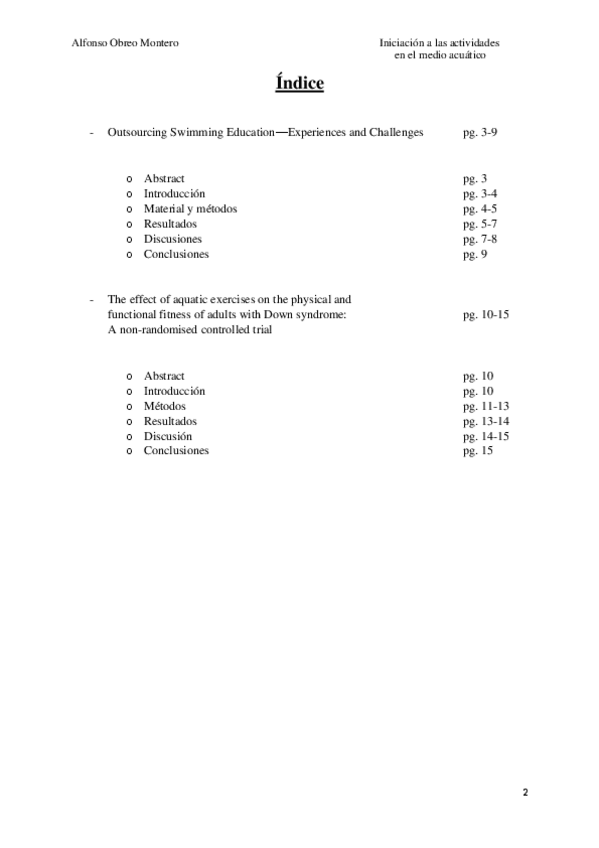 Alfonso Obreo Montero

Iniciación a las actividades en el medio acuático

Índice

- Outsourcing Swimming Education—Experiences and Challenges pg. 3-9

o Abstract pg. 3
o Introducción pg. 3-4
o Material y métodos pg. 4-5
o Resultados pg. 5-7
o Discusiones pg. 7-8
o Conclusiones pg. 9

- The effect of aquatic exercises on the physical and functional fitness of adults with Down syndrome: A non-randomised controlled trial pg. 10-15

o Abstract pg. 10
o Introducción pg. 10
o Métodos pg. 11-13
o Resultados pg. 13-14
o Discusión pg. 14-15
o Conclusiones pg. 15

2